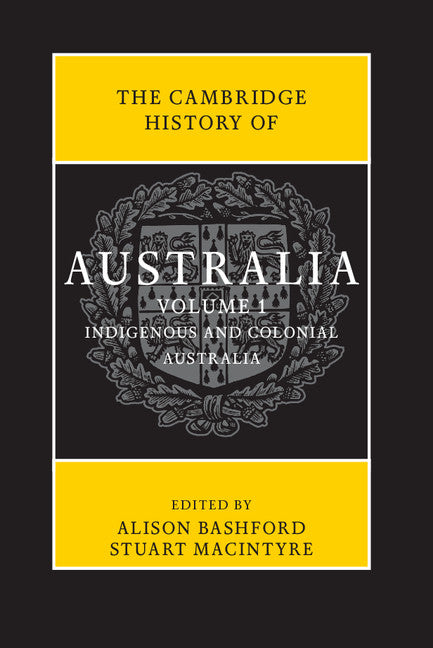 THE CAMBRIDGE HISTORY OF

AUSTRALIA

VOLUME 1
INDIGENOUS AND COLONIAL AUSTRALIA

EDITED BY
ALISON BASHFORD
STUART MACINTYRE